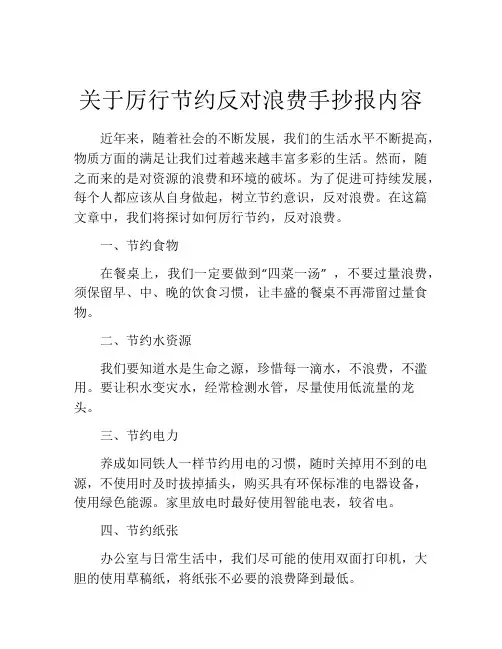 关于厉行节约反对浪费手抄报内容

近年来，随着社会的不断发展，我们的生活水平不断提高，物质方面的满足让我们过着越来越丰富多彩的生活。然而，随之而来的是对资源的浪费和环境的破坏。为了促进可持续发展，每个人都应该从自身做起，树立节约意识，反对浪费。在这篇文章中，我们将探讨如何厉行节约，反对浪费。

一、节约食物

在餐桌上，我们一定要做到“四菜一汤”，不要过量浪费，须保留早、中、晚的饮食习惯，让丰盛的餐桌不再滞留过量食物。

二、节约水资源

我们要知道水是生命之源，珍惜每一滴水，不浪费，不滥用。要让积水变灾水，经常检测水管，尽量使用低流量的龙头。

三、节约电力

养成如同铁人一样节约用电的习惯，随时关掉用不到的电源，不使用时及时拔掉插头，购买具有环保标准的电器设备，使用绿色能源。家里放电时最好使用智能电表，较省电。

四、节约纸张

办公室与日常生活中，我们尽可能的使用双面打印机，大胆的使用草稿纸，将纸张不必要的浪费降到最低。